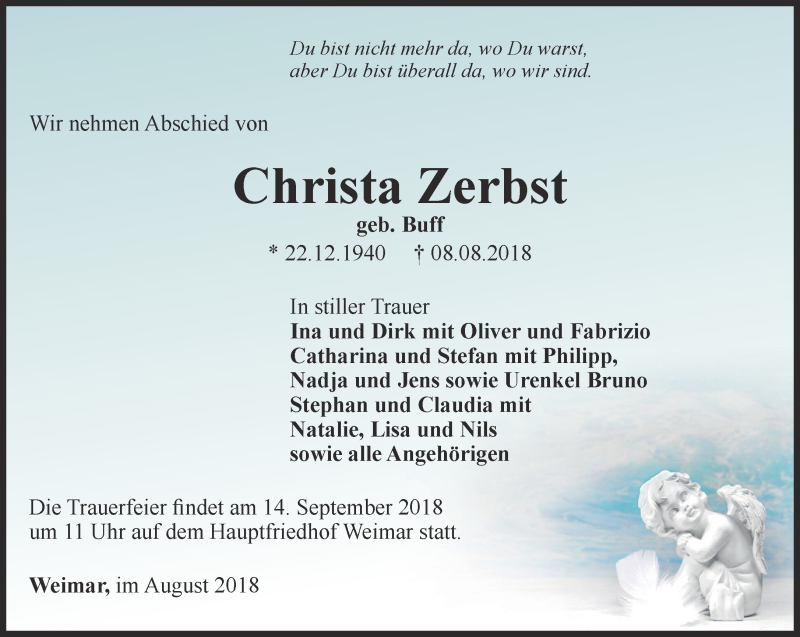 Du bist nicht mehr da, wo Du warst,
aber Du bist überall da, wo wir sind.

Wir nehmen Abschied von

Christa Zerbst

geb. Buff

* 22.12.1940 † 08.08.2018

In stiller Trauer
Ina und Dirk mit Oliver und Fabrizio
Catharina und Stefan mit Philipp,
Nadja und Jens sowie Urenkel Bruno
Stephan und Claudia mit
Natalie, Lisa und Nils
sowie alle Angehörigen

Die Trauerfeier findet am 14. September 2018
um 11 Uhr auf dem Hauptfriedhof Weimar statt.

Weimar, im August 2018